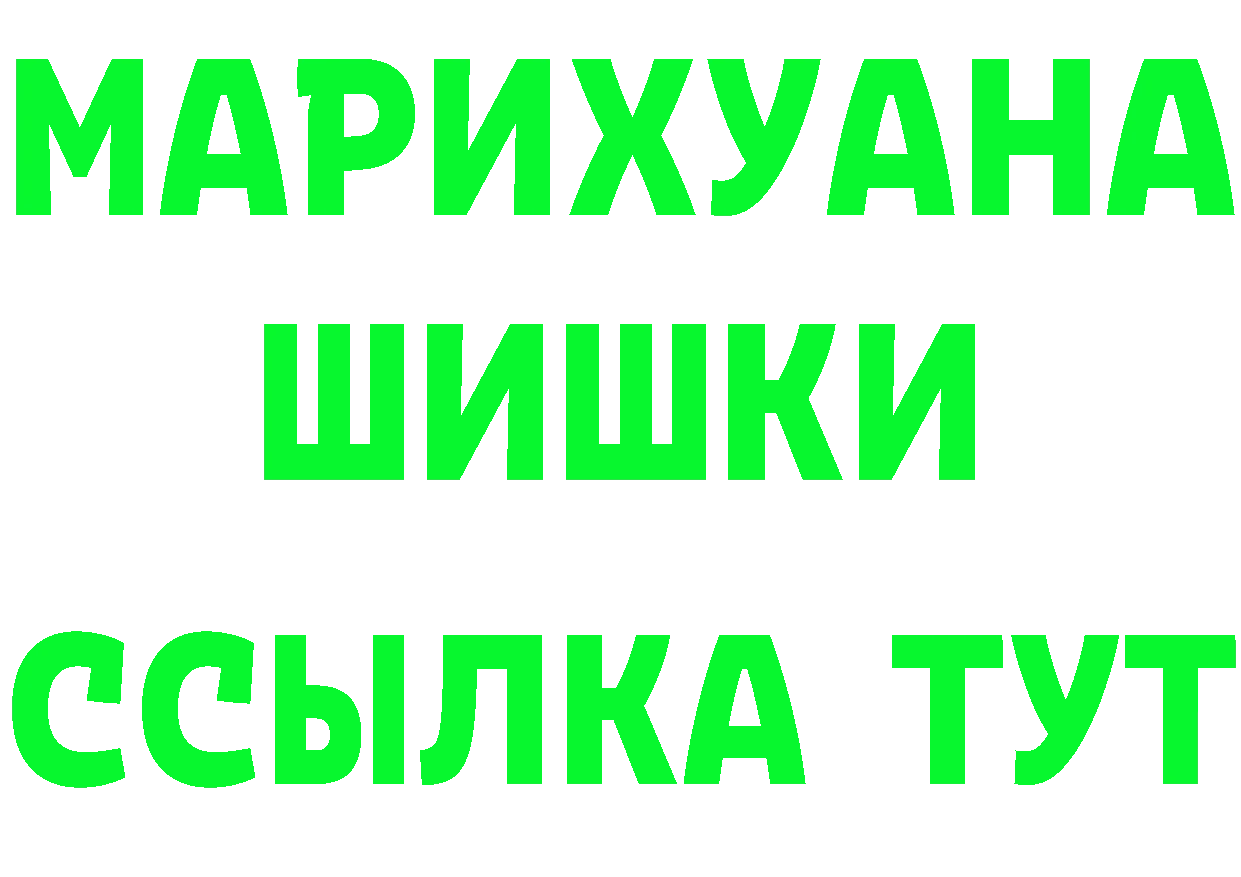 МАРИХУАНА
ШИШКИ
ССЫЛКА ТУТ